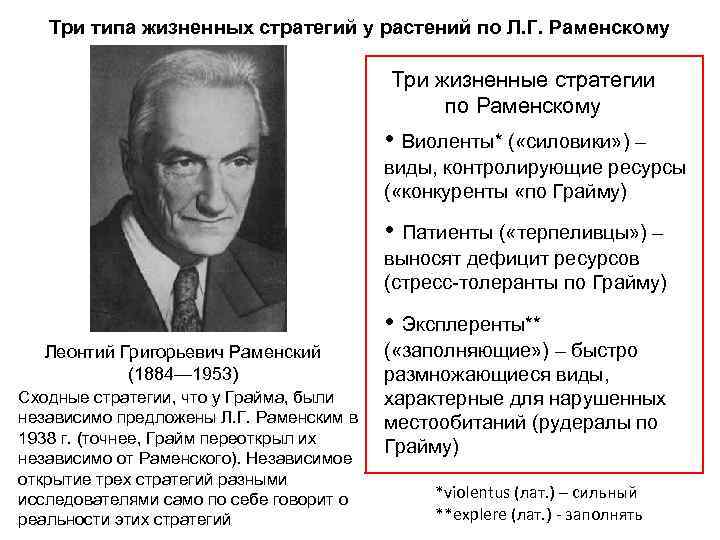 Три типа жизненных стратегий у растений по Л.Г. Раменскому

Леонтий Григорьевич Раменский (1884—1953)

Сходные стратегии, что у Грайма, были независимо предложены Л.Г. Раменским в 1938 г. (точнее, Грайм переоткрыл их независимо от Раменского). Независимое открытие трех стратегий разными исследователями само по себе говорит о реальности этих стратегий

Три жизненные стратегии по Раменскому

• Виоленты* («силовики») – виды, контролирующие ресурсы («конкуренты «по Грайму)

• Патиенты («терпеливцы») – выносят дефицит ресурсов (стресс-толеранты по Грайму)

• Эксплеренты** («заполняющие») – быстро размножающиеся виды, характерные для нарушенных местообитаний (рудералы по Грайму)

*violentus (лат.) – сильный
**explere (лат.) - заполнять